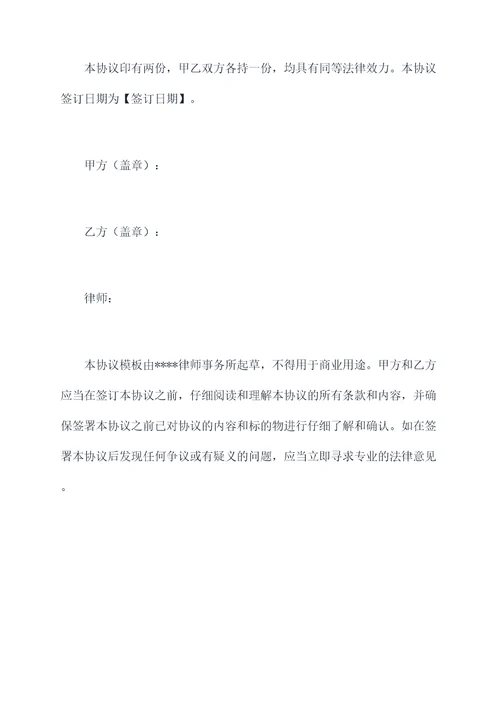 本协议印有两份，甲乙双方各持一份，均具有同等法律效力。本协议签订日期为【签订日期】。

甲方（盖章）：

乙方（盖章）：

律师：

本协议模板由****律师事务所起草，不得用于商业用途。甲方和乙方应当在签订本协议之前，仔细阅读和理解本协议的所有条款和内容，并确保签署本协议之前已对协议的内容和标的物进行仔细了解和确认。如在签署本协议后发现任何争议或有疑义的问题，应当立即寻求专业的法律意见。